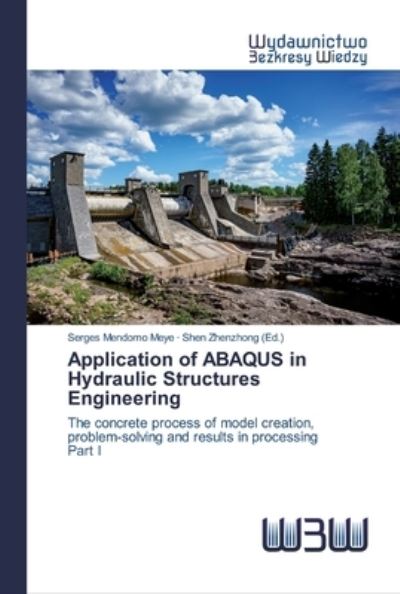 Wydawnictwo
Bezkresy Wiedzy

Serges Mendomo Meye - Shen Zhenzhong (Ed.)

Application of ABAQUS in Hydraulic Structures Engineering

The concrete process of model creation, problem-solving and results in processing
Part I

WBW